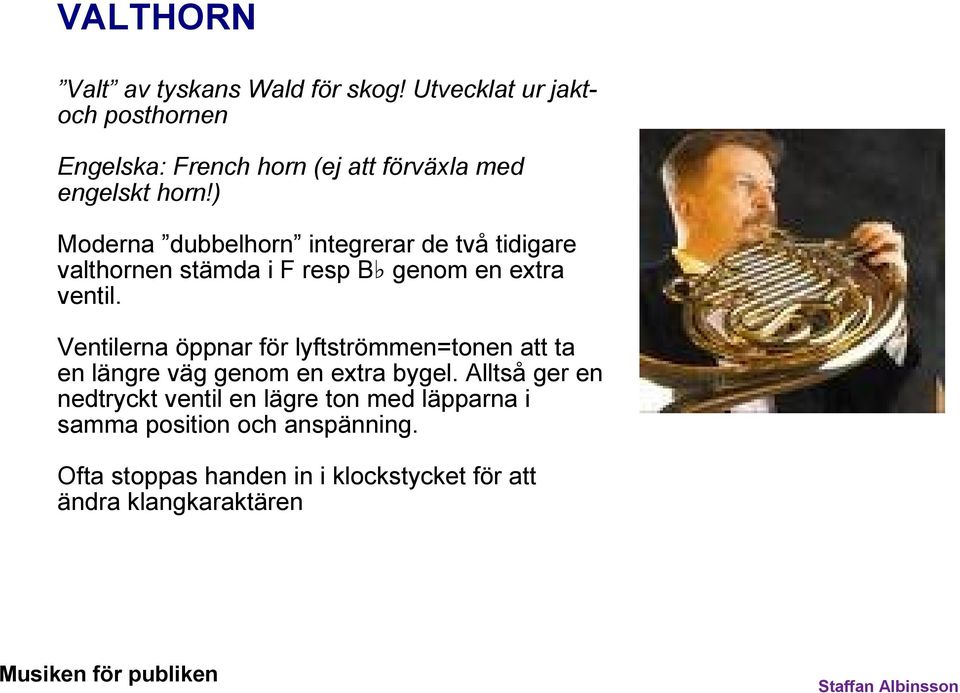 VALTHORN

”Valt” av tyskans Wald för skog! Utvecklat ur jakt- och posthornen

Engelska: French horn (ej att förväxla med engelskt horn!)

Moderna ”dubbelhorn” integrerar de två tidigare valthornen stämda i F resp B♭ genom en extra ventil.

Ventilerna öppnar för lyftströmmen=tonen att ta en längre väg genom en extra bygel. Alltså ger en nedtryckt ventil en lägre ton med läpparna i samma position och anspänning.

Ofta stoppas handen in i klockstycket för att ändra klangkaraktären

Musiken för publiken

Staffan Albinsson